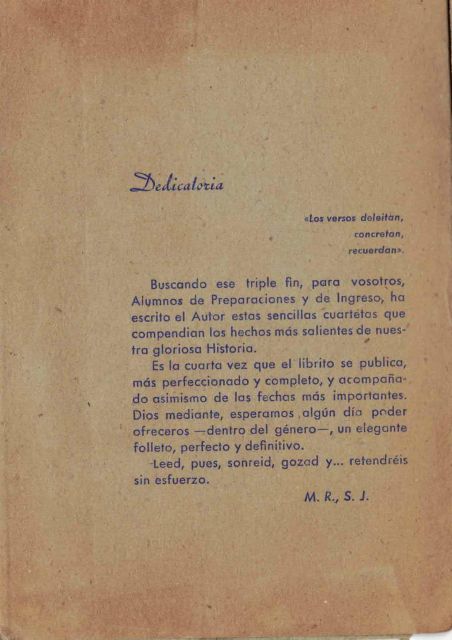 Dedicatoria

«Los versos deleitan,
concretan,
recuerdan».

Buscando ese triple fin, para vosotros, Alumnos de Preparaciones y de Ingreso, ha escrito el Autor estas sencillas cuartetas que compendian los hechos más salientes de nuestra gloriosa Historia.

Es la cuarta vez que el librito se publica, más perfeccionado y completo, y acompañado asimismo de las fechas más importantes. Dios mediante, esperamos algún día poder ofreceros —dentro del género—, un elegante folleto, perfecto y definitivo.

Leed, pues, sonreid, gozad y... retendréis sin esfuerzo.

M. R., S. J.